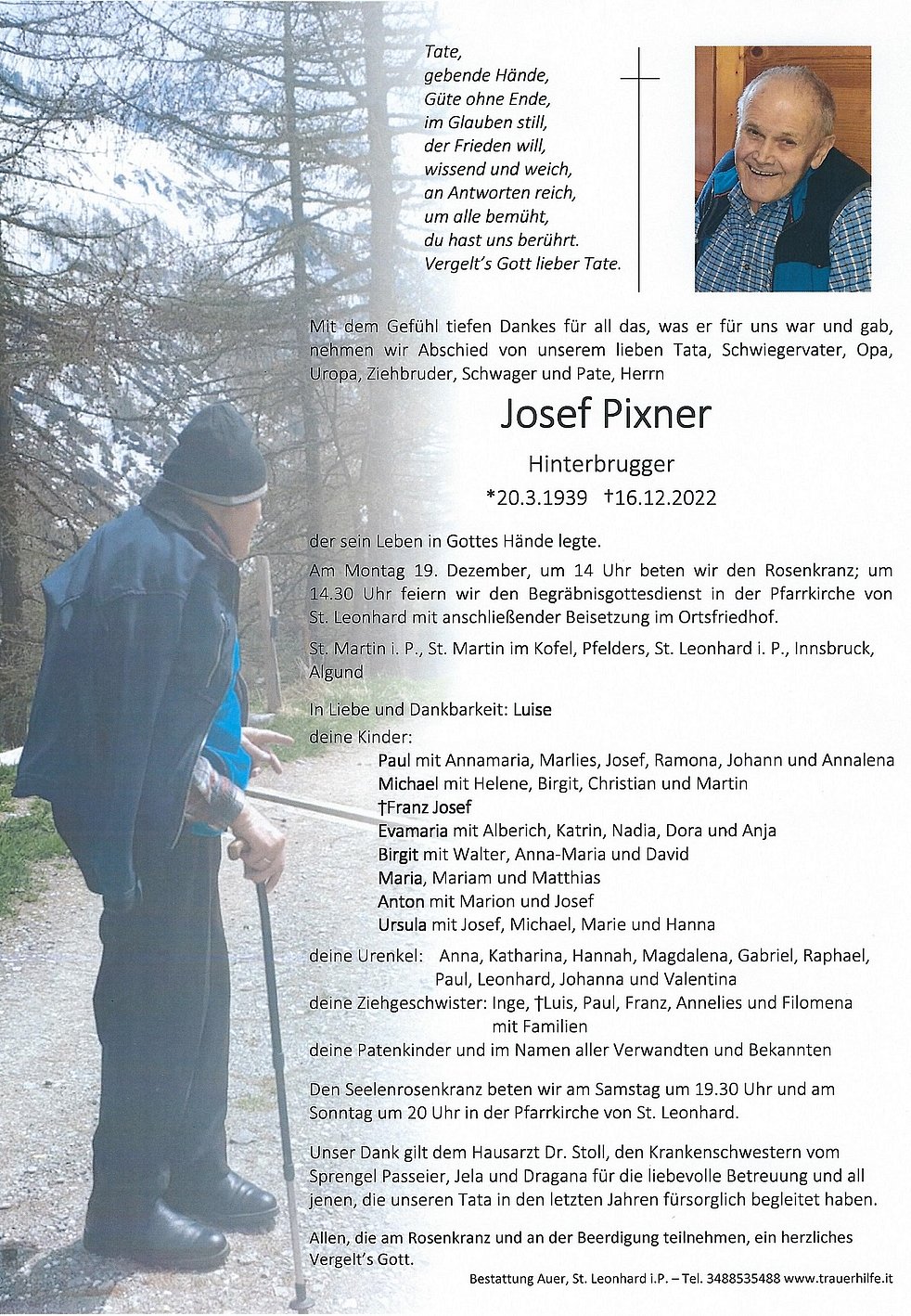 Tate,
gebende Hände,
Güte ohne Ende,
im Glauben still,
der Frieden will,
wissend und weich,
an Antworten reich,
um alle bemüht,
du hast uns berührt.
Vergelt's Gott lieber Tate.

Mit dem Gefühl tiefen Dankes für all das, was er für uns war und gab, nehmen wir Abschied von unserem lieben Tata, Schwiegervater, Opa, Uropa, Ziehbruder, Schwager und Pate, Herrn

Josef Pixner

Hinterbrugger

*20.3.1939 †16.12.2022

der sein Leben in Gottes Hände legte.

Am Montag 19. Dezember, um 14 Uhr beten wir den Rosenkranz; um 14.30 Uhr feiern wir den Begräbnisgottesdienst in der Pfarrkirche von St. Leonhard mit anschließender Beisetzung im Ortsfriedhof.

St. Martin i. P., St. Martin im Kofel, Pfelders, St. Leonhard i. P., Innsbruck, Algund

In Liebe und Dankbarkeit: Luise

deine Kinder:
Paul mit Annamaria, Marlies, Josef, Ramona, Johann und Annalena
Michael mit Helene, Birgit, Christian und Martin
†Franz Josef
Evamaria mit Alberich, Katrin, Nadia, Dora und Anja
Birgit mit Walter, Anna-Maria und David
Maria, Mariam und Matthias
Anton mit Marion und Josef
Ursula mit Josef, Michael, Marie und Hanna

deine Urenkel: Anna, Katharina, Hannah, Magdalena, Gabriel, Raphael, Paul, Leonhard, Johanna und Valentina
deine Ziehgeschwister: Inge, †Luis, Paul, Franz, Annelies und Filomena mit Familien
deine Patenkinder und im Namen aller Verwandten und Bekannten

Den Seelenrosenkranz beten wir am Samstag um 19.30 Uhr und am Sonntag um 20 Uhr in der Pfarrkirche von St. Leonhard.

Unser Dank gilt dem Hausarzt Dr. Stoll, den Krankenschwestern vom Sprengel Passeier, Jela und Dragana für die liebevolle Betreuung und all jenen, die unseren Tata in den letzten Jahren fürsorglich begleitet haben.

Allen, die am Rosenkranz und an der Beerdigung teilnehmen, ein herzliches Vergelt's Gott.

Bestattung Auer, St. Leonhard i.P. – Tel. 3488535488 www.trauerhilfe.it